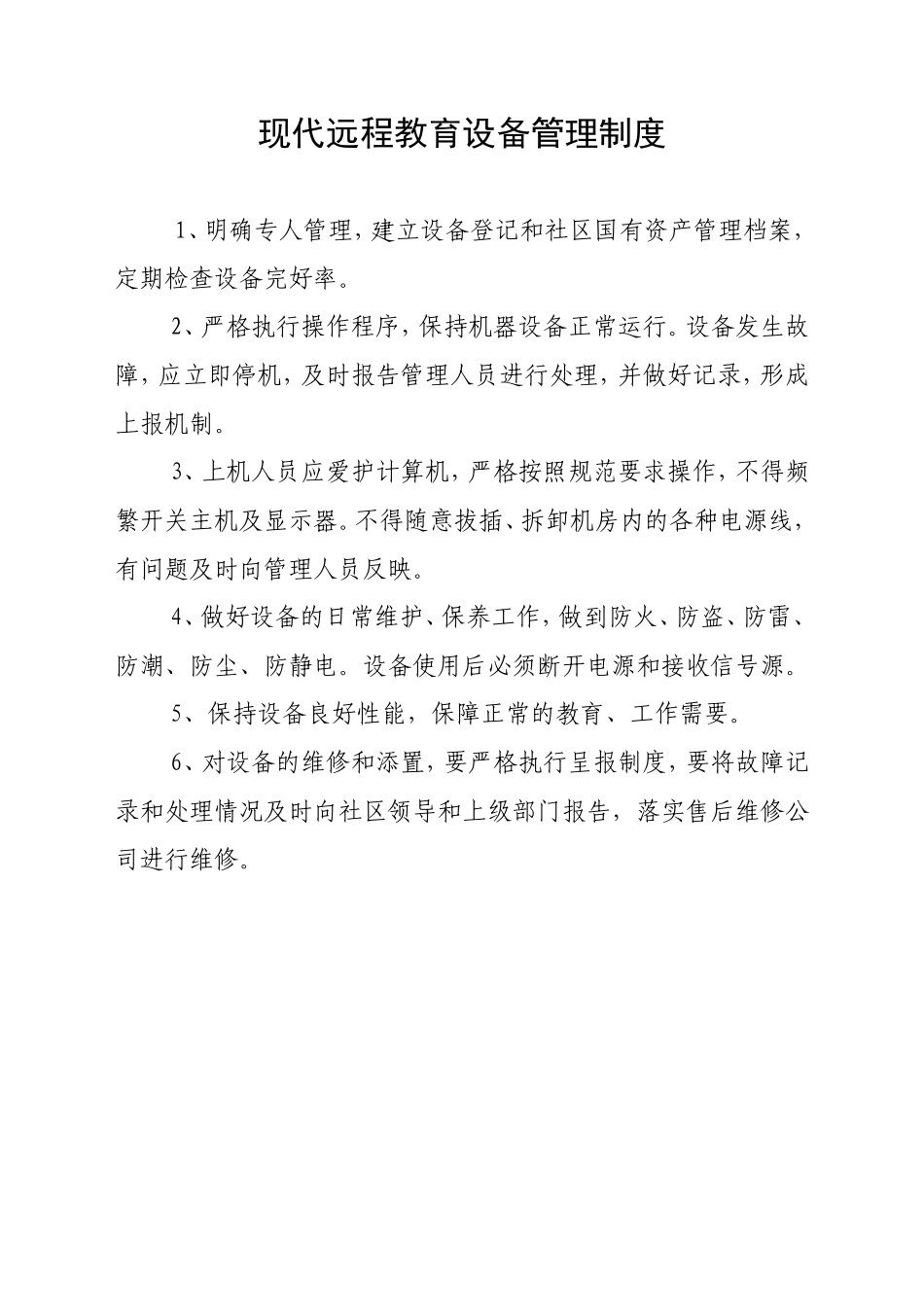 现代远程教育设备管理制度

1、明确专人管理，建立设备登记和社区国有资产管理档案，定期检查设备完好率。

2、严格执行操作程序，保持机器设备正常运行。设备发生故障，应立即停机，及时报告管理人员进行处理，并做好记录，形成上报机制。

3、上机人员应爱护计算机，严格按照规范要求操作，不得频繁开关主机及显示器。不得随意拔插、拆卸机房内的各种电源线，有问题及时向管理人员反映。

4、做好设备的日常维护、保养工作，做到防火、防盗、防雷、防潮、防尘、防静电。设备使用后必须断开电源和接收信号源。

5、保持设备良好性能，保障正常的教育、工作需要。

6、对设备的维修和添置，要严格执行呈报制度，要将故障记录和处理情况及时向社区领导和上级部门报告，落实售后维修公司进行维修。